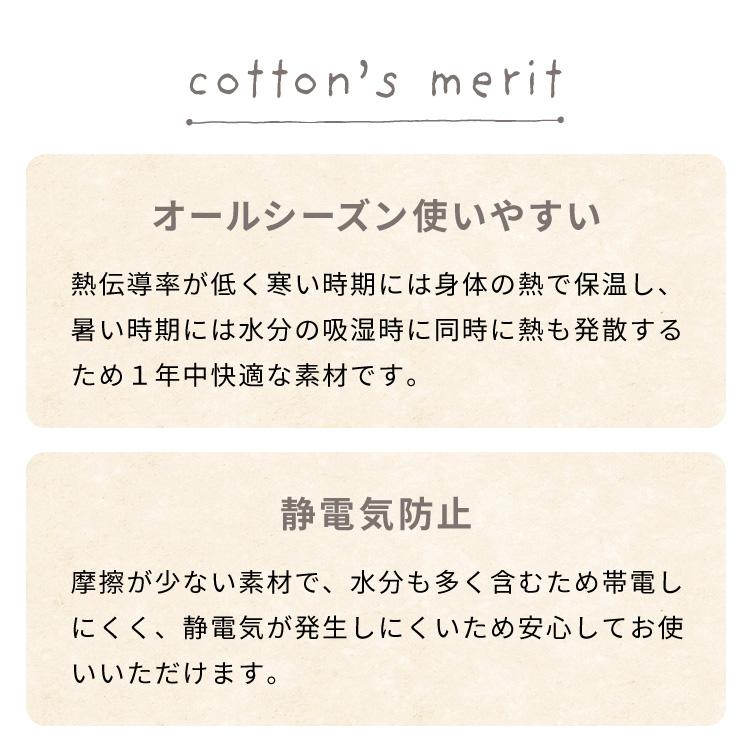 cotton's merit

オールシーズン使いやすい

熱伝導率が低く寒い時期には身体の熱で保温し、暑い時期には水分の吸湿時に同時に熱も発散するため１年中快適な素材です。

静電気防止

摩擦が少ない素材で、水分も多く含むため帯電しにくく、静電気が発生しにくいため安心してお使いいただけます。